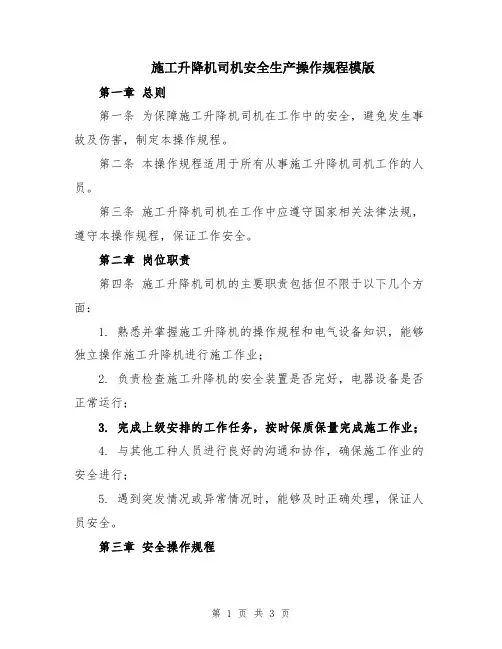 施工升降机司机安全生产操作规程模版

第一章 总则

第一条 为保障施工升降机司机在工作中的安全，避免发生事故及伤害，制定本操作规程。

第二条 本操作规程适用于所有从事施工升降机司机工作的人员。

第三条 施工升降机司机在工作中应遵守国家相关法律法规，遵守本操作规程，保证工作安全。

第二章 岗位职责

第四条 施工升降机司机的主要职责包括但不限于以下几个方面：

1. 熟悉并掌握施工升降机的操作规程和电气设备知识，能够独立操作施工升降机进行施工作业；

2. 负责检查施工升降机的安全装置是否完好，电器设备是否正常运行；

3. 完成上级安排的工作任务，按时保质保量完成施工作业；

4. 与其他工种人员进行良好的沟通和协作，确保施工作业的安全进行；

5. 遇到突发情况或异常情况时，能够及时正确处理，保证人员安全。

第三章 安全操作规程

第 1 页 共 3 页